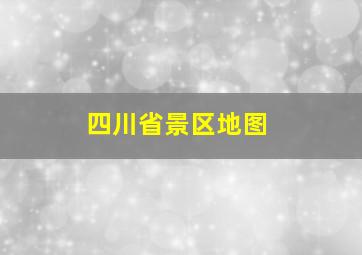 四川省景区地图